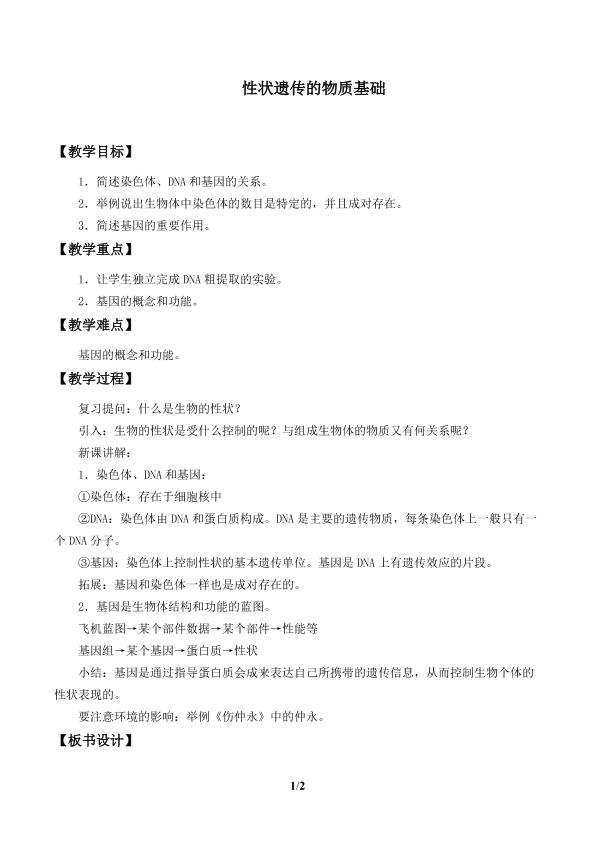 性状遗传的物质基础

【教学目标】

1．简述染色体、DNA 和基因的关系。

2．举例说出生物体中染色体的数目是特定的，并且成对存在。

3．简述基因的重要作用。

【教学重点】

1．让学生独立完成 DNA 粗提取的实验。

2．基因的概念和功能。

【教学难点】

基因的概念和功能。

【教学过程】

复习提问：什么是生物的性状？

引入：生物的性状是受什么控制的呢？与组成生物体的物质又有何关系呢？

新课讲解：

1．染色体、DNA 和基因：

①染色体：存在于细胞核中

②DNA：染色体由 DNA 和蛋白质构成。DNA 是主要的遗传物质，每条染色体上一般只有一个 DNA 分子。

③基因：染色体上控制性状的基本遗传单位。基因是 DNA 上有遗传效应的片段。

拓展：基因和染色体一样也是成对存在的。

2．基因是生物体结构和功能的蓝图。

飞机蓝图→某个部件数据→某个部件→性能等

基因组→某个基因→蛋白质→性状

小结：基因是通过指导蛋白质会成来表达自己所携带的遗传信息，从而控制生物个体的性状表现的。

要注意环境的影响：举例《伤仲永》中的仲永。

【板书设计】

1/2